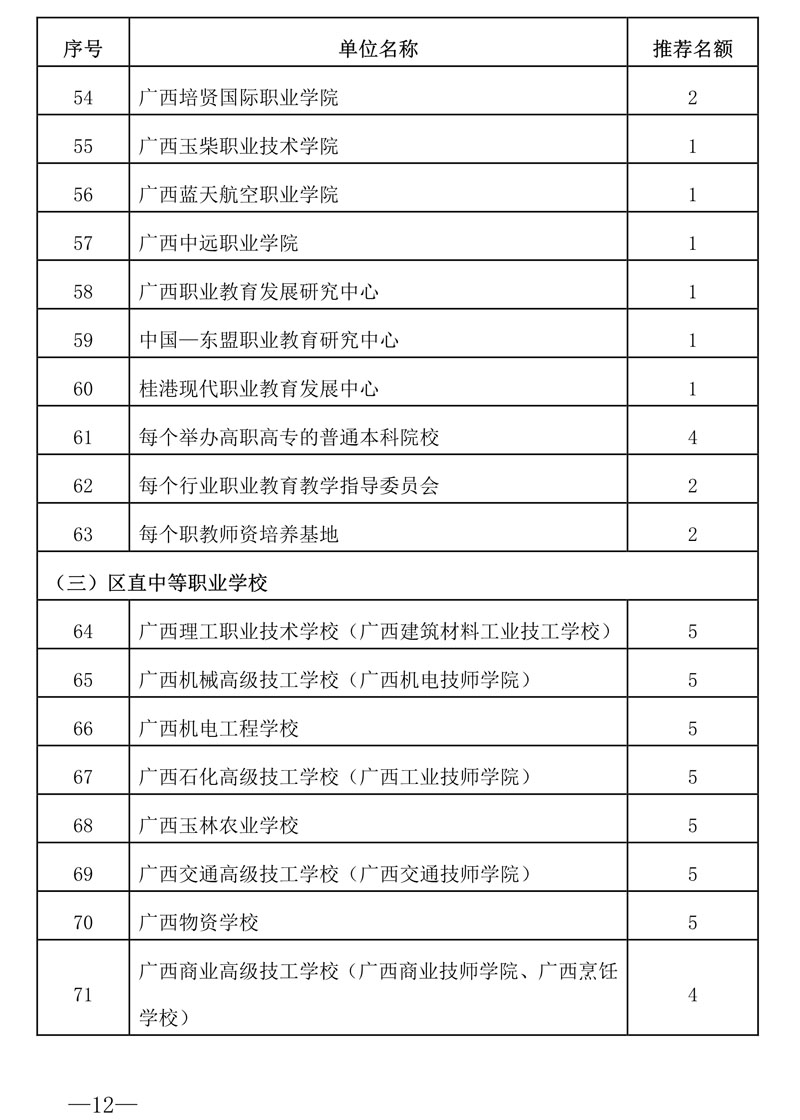 | 序号 | 单位名称 | 推荐名额 |
|---|---|---|
| 54 | 广西培贤国际职业学院 | 2 |
| 55 | 广西玉柴职业技术学院 | 1 |
| 56 | 广西蓝天航空职业学院 | 1 |
| 57 | 广西中远职业学院 | 1 |
| 58 | 广西职业教育发展研究中心 | 1 |
| 59 | 中国—东盟职业教育研究中心 | 1 |
| 60 | 桂港现代职业教育发展中心 | 1 |
| 61 | 每个举办高职高专的普通本科院校 | 4 |
| 62 | 每个行业职业教育教学指导委员会 | 2 |
| 63 | 每个职教师资培养基地 | 2 |
| （三）区直中等职业学校 | | |
| 64 | 广西理工职业技术学校（广西建筑材料工业技工学校） | 5 |
| 65 | 广西机械高级技工学校（广西机电技师学院） | 5 |
| 66 | 广西机电工程学校 | 5 |
| 67 | 广西石化高级技工学校（广西工业技师学院） | 5 |
| 68 | 广西玉林农业学校 | 5 |
| 69 | 广西交通高级技工学校（广西交通技师学院） | 5 |
| 70 | 广西物资学校 | 5 |
| 71 | 广西商业高级技工学校（广西商业技师学院、广西烹饪学校） | 4 |

—12—